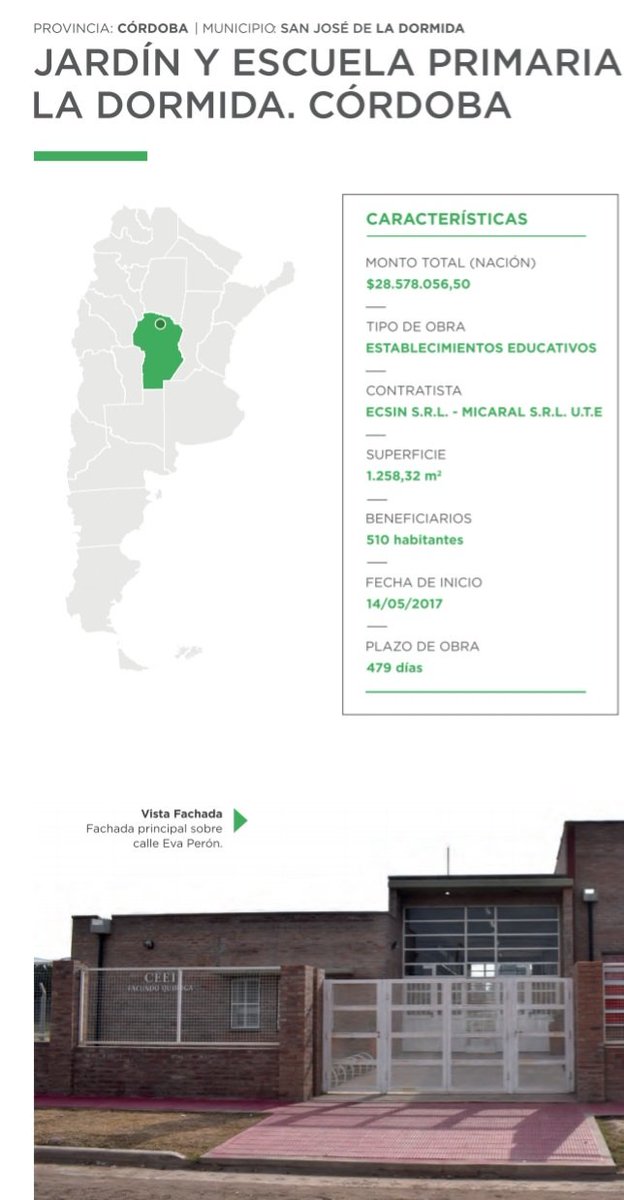 PROVINCIA: CÓRDOBA | MUNICIPIO: SAN JOSÉ DE LA DORMIDA

JARDÍN Y ESCUELA PRIMARIA LA DORMIDA. CÓRDOBA

CARACTERÍSTICAS

MONTO TOTAL (NACIÓN)
$28.578.056,50

TIPO DE OBRA
ESTABLECIMIENTOS EDUCATIVOS

CONTRATISTA
ECSIN S.R.L. - MICARAL S.R.L. U.T.E

SUPERFICIE
1.258,32 m²

BENEFICIARIOS
510 habitantes

FECHA DE INICIO
14/05/2017

PLAZO DE OBRA
479 días

Vista Fachada
Fachada principal sobre calle Eva Perón.

CEEI
FACUNDO QUIROGA